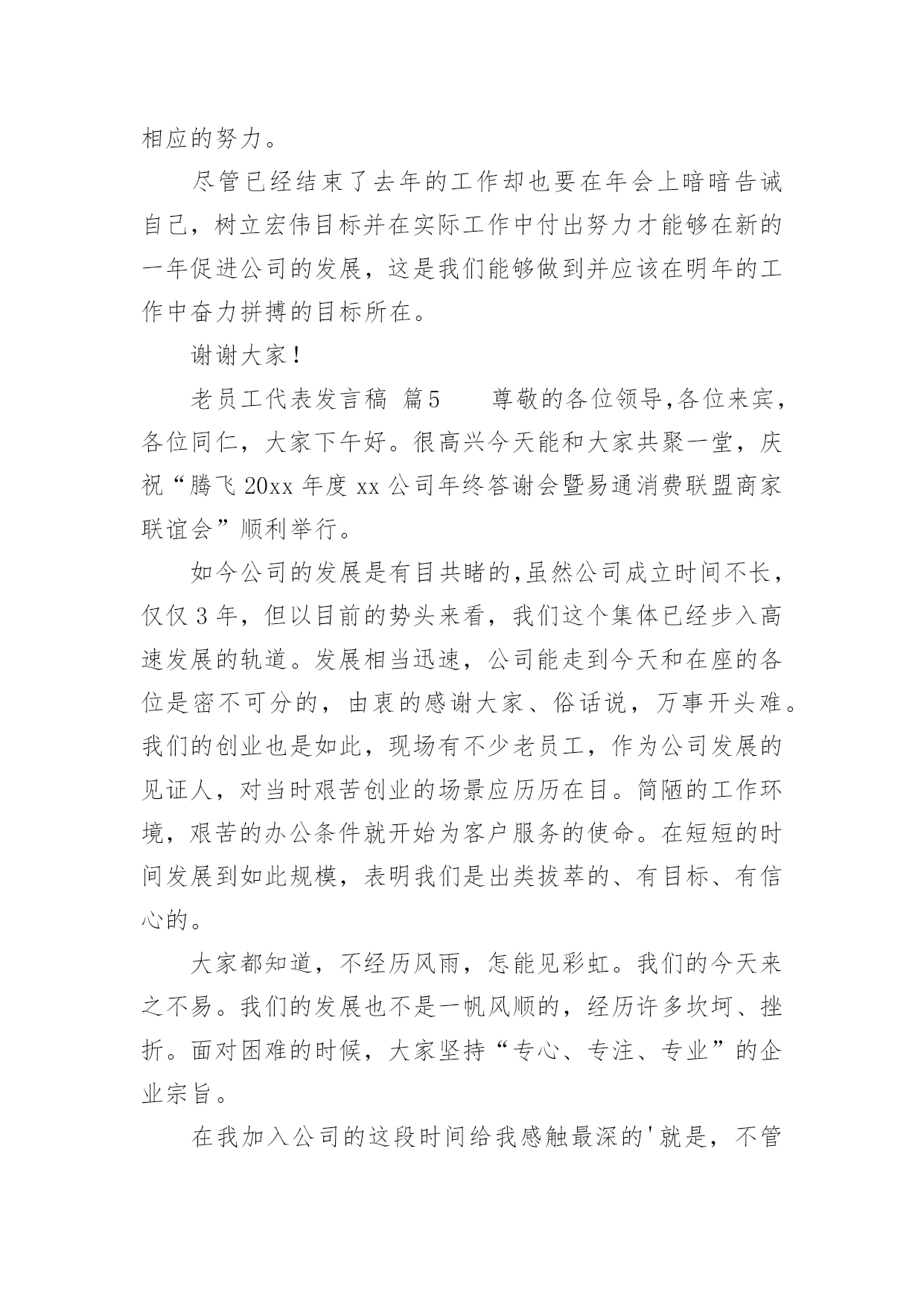 相应的努力。

尽管已经结束了去年的工作却也要在年会上暗暗告诫自己，树立宏伟目标并在实际工作中付出努力才能够在新的一年促进公司的发展，这是我们能够做到并应该在明年的工作中奋力拼搏的目标所在。

谢谢大家！

老员工代表发言稿 篇5　　尊敬的各位领导,各位来宾，各位同仁，大家下午好。很高兴今天能和大家共聚一堂，庆祝“腾飞20xx年度xx公司年终答谢会暨易通消费联盟商家联谊会”顺利举行。

如今公司的发展是有目共睹的,虽然公司成立时间不长，仅仅3年，但以目前的势头来看，我们这个集体已经步入高速发展的轨道。发展相当迅速，公司能走到今天和在座的各位是密不可分的，由衷的感谢大家、俗话说，万事开头难。我们的创业也是如此，现场有不少老员工，作为公司发展的见证人，对当时艰苦创业的场景应历历在目。简陋的工作环境，艰苦的办公条件就开始为客户服务的使命。在短短的时间发展到如此规模，表明我们是出类拔萃的、有目标、有信心的。

大家都知道，不经历风雨，怎能见彩虹。我们的今天来之不易。我们的发展也不是一帆风顺的，经历许多坎坷、挫折。面对困难的时候，大家坚持“专心、专注、专业”的企业宗旨。

在我加入公司的这段时间给我感触最深的'就是，不管